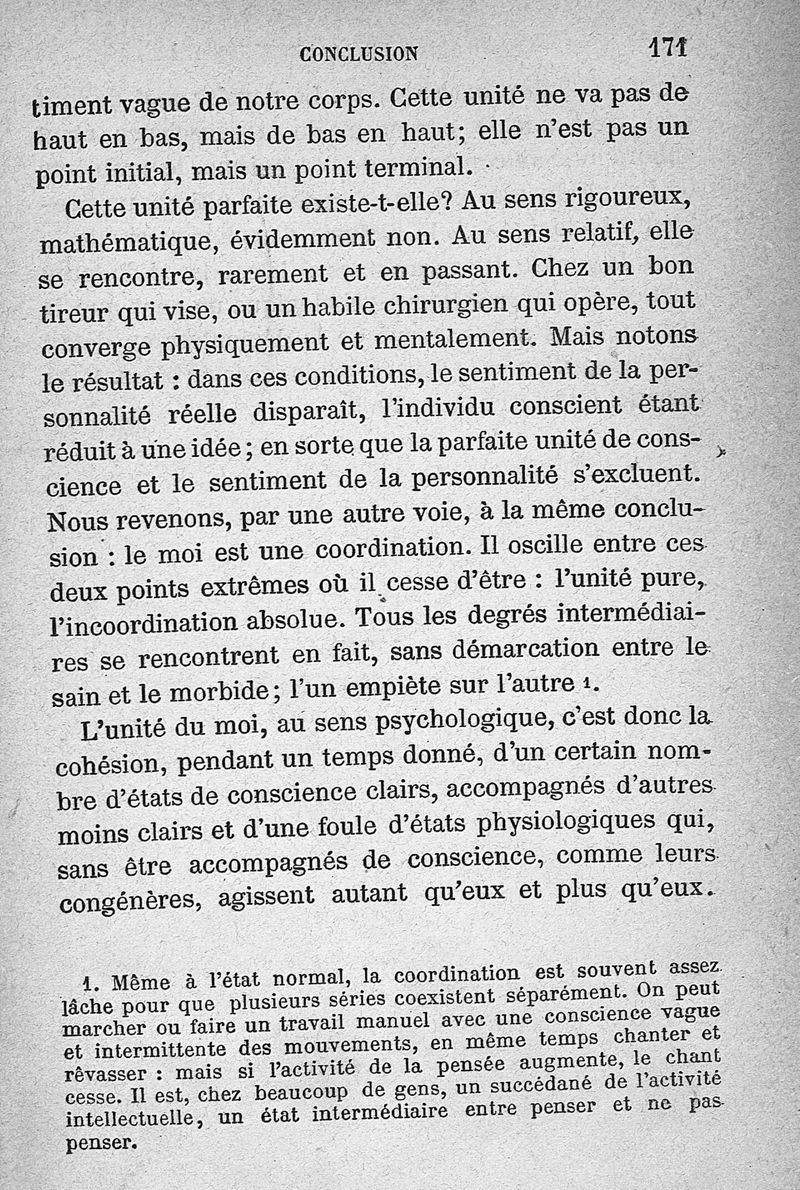 CONCLUSION 171

timent vague de notre corps. Cette unité ne va pas de haut en bas, mais de bas en haut; elle n'est pas un point initial, mais un point terminal.

Cette unité parfaite existe-t-elle? Au sens rigoureux, mathématique, évidemment non. Au sens relatif, elle se rencontre, rarement et en passant. Chez un bon tireur qui vise, ou un habile chirurgien qui opère, tout converge physiquement et mentalement. Mais notons le résultat : dans ces conditions, le sentiment de la personnalité réelle disparaît, l'individu conscient étant réduit à une idée; en sorte que la parfaite unité de conscience et le sentiment de la personnalité s'excluent. Nous revenons, par une autre voie, à la même conclusion : le moi est une coordination. Il oscille entre ces deux points extrêmes où il cesse d'être : l'unité pure, l'incoordination absolue. Tous les degrés intermédiaires se rencontrent en fait, sans démarcation entre le sain et le morbide; l'un empiète sur l'autre 1.

L'unité du moi, au sens psychologique, c'est donc la cohésion, pendant un temps donné, d'un certain nombre d'états de conscience clairs, accompagnés d'autres moins clairs et d'une foule d'états physiologiques qui, sans être accompagnés de conscience, comme leurs congénères, agissent autant qu'eux et plus qu'eux.

1. Même à l'état normal, la coordination est souvent assez lâche pour que plusieurs séries coexistent séparément. On peut marcher ou faire un travail manuel avec une conscience vague et intermittente des mouvements, en même temps chanter et rêvasser : mais si l'activité de la pensée augmente, le chant cesse. Il est, chez beaucoup de gens, un succédané de l'activité intellectuelle, un état intermédiaire entre penser et ne pas penser.